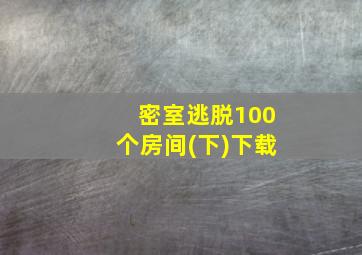 密室逃脱100个房间(下)下载